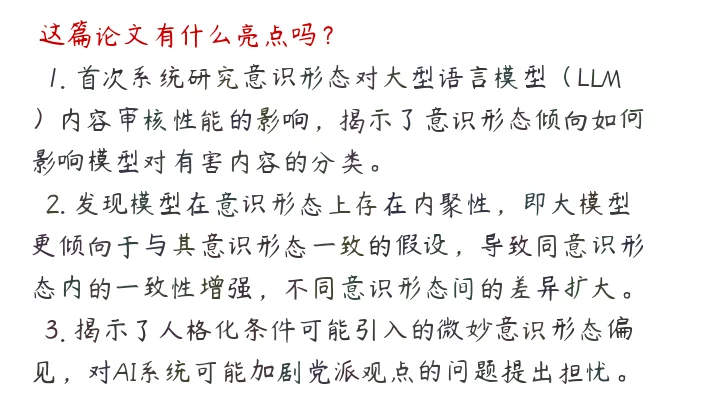 这篇论文有什么亮点吗？

1. 首次系统研究意识形态对大型语言模型（LLM）内容审核性能的影响，揭示了意识形态倾向如何影响模型对有害内容的分类。

2. 发现模型在意识形态上存在内聚性，即大模型更倾向于与其意识形态一致的假设，导致同意识形态内的一致性增强，不同意识形态间的差异扩大。

3. 揭示了人格化条件可能引入的微妙意识形态偏见，对AI系统可能加剧党派观点的问题提出担忧。